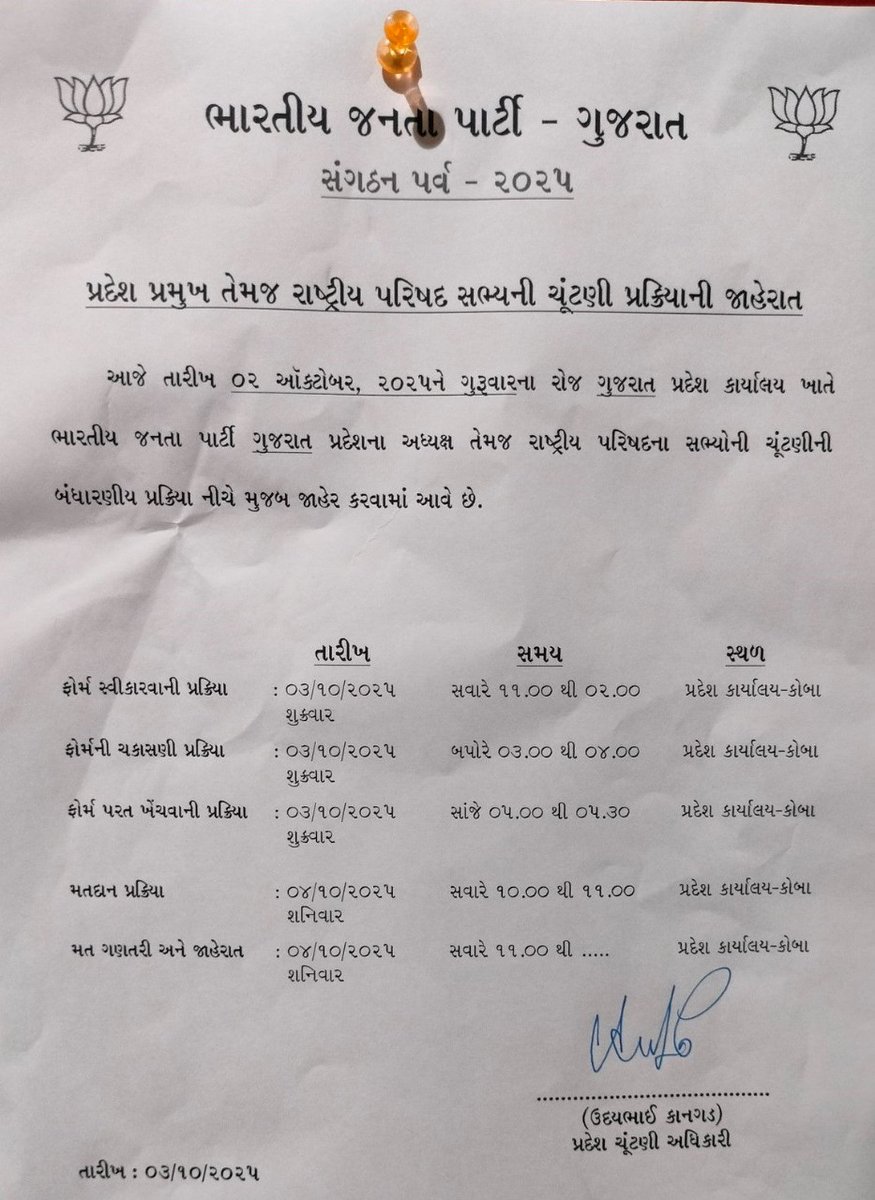 ભારતીય જનતા પાર્ટી - ગુજરાત
સંગઠન પર્વ - ૨૦૨૫

પ્રદેશ પ્રમુખ તેમજ રાષ્ટ્રીય પરિષદ સભ્યની ચૂંટણી પ્રક્રિયાની જાહેરાત

આજે તારીખ ૦૨ ઑક્ટોબર, ૨૦૨૫ને ગુરૂવારના રોજ ગુજરાત પ્રદેશ કાર્યાલય ખાતે ભારતીય જનતા પાર્ટી ગુજરાત પ્રદેશના અધ્યક્ષ તેમજ રાષ્ટ્રીય પરિષદના સભ્યોની ચૂંટણીની બંધારણીય પ્રક્રિયા નીચે મુજબ જાહેર કરવામાં આવે છે.

| | તારીખ | સમય | સ્થળ |
|---|---|---|---|
| ફોર્મ સ્વીકારવાની પ્રક્રિયા | : ૦૩/૧૦/૨૦૨૫ શુક્રવાર | સવારે ૧૧.૦૦ થી ૦૨.૦૦ | પ્રદેશ કાર્યાલય-કોબા |
| ફોર્મની ચકાસણી પ્રક્રિયા | : ૦૩/૧૦/૨૦૨૫ શુક્રવાર | બપોરે ૦૩.૦૦ થી ૦૪.૦૦ | પ્રદેશ કાર્યાલય-કોબા |
| ફોર્મ પરત ખેંચવાની પ્રક્રિયા | : ૦૩/૧૦/૨૦૨૫ શુક્રવાર | સાંજે ૦૫.૦૦ થી ૦૫.૩૦ | પ્રદેશ કાર્યાલય-કોબા |
| મતદાન પ્રક્રિયા | : ૦૪/૧૦/૨૦૨૫ શનિવાર | સવારે ૧૦.૦૦ થી ૧૧.૦૦ | પ્રદેશ કાર્યાલય-કોબા |
| મત ગણતરી અને જાહેરાત | : ૦૪/૧૦/૨૦૨૫ શનિવાર | સવારે ૧૧.૦૦ થી ..... | પ્રદેશ કાર્યાલય-કોબા |

(ઉદયભાઈ કાનગડ)
પ્રદેશ ચૂંટણી અધિકારી

તારીખ : ૦૩/૧૦/૨૦૨૫